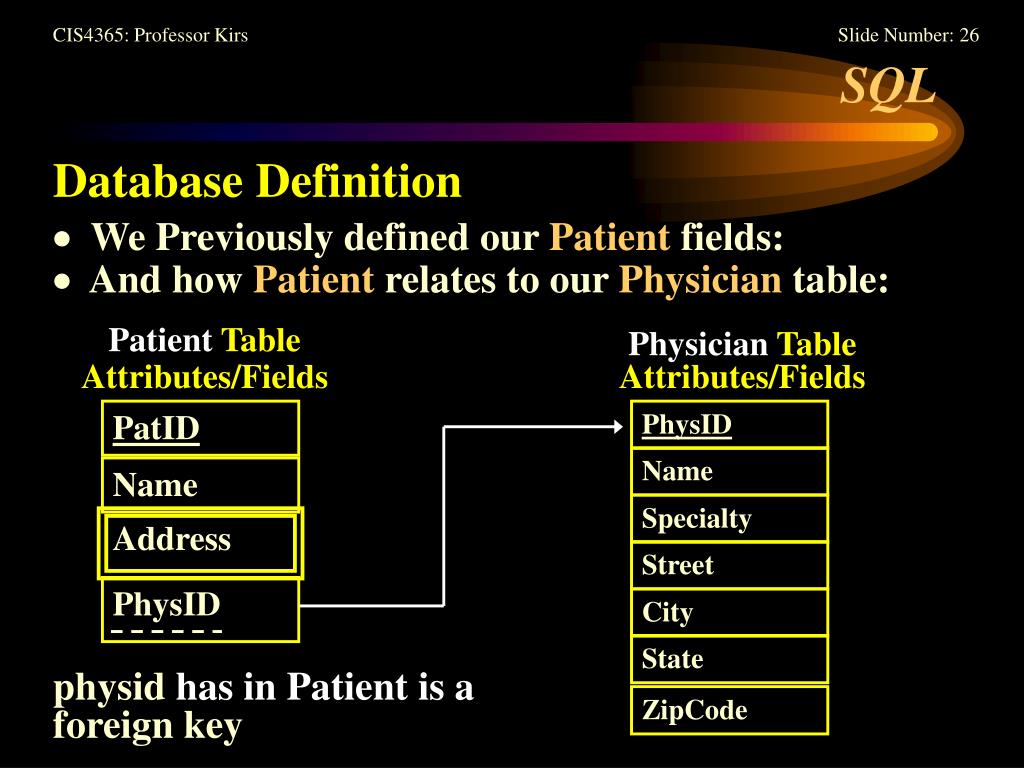 CIS4365: Professor Kirs

Slide Number: 26

SQL

Database Definition

• We Previously defined our Patient fields:
• And how Patient relates to our Physician table:

Patient Table
Attributes/Fields

PatID
Name
Address
PhysID

Physician Table
Attributes/Fields

PhysID
Name
Specialty
Street
City
State
ZipCode

physid has in Patient is a foreign key